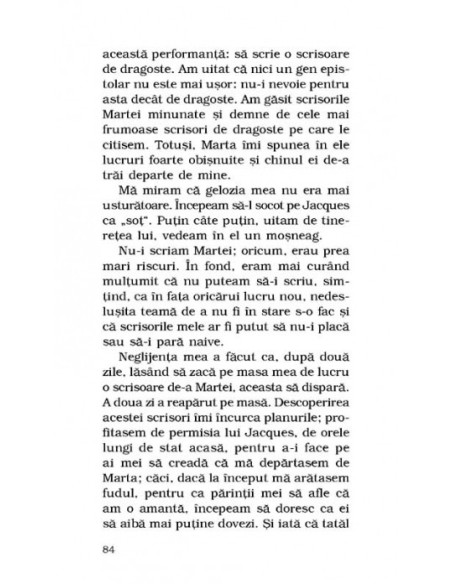 această performanță: să scrie o scrisoare de dragoste. Am uitat că nici un gen epistolar nu este mai ușor: nu-i nevoie pentru asta decât de dragoste. Am găsit scrisorile Martei minunate și demne de cele mai frumoase scrisori de dragoste pe care le citisem. Totuși, Marta îmi spunea în ele lucruri foarte obișnuite și chinul ei de-a trăi departe de mine.

Mă miram că gelozia mea nu era mai usturătoare. Începeam să-l socot pe Jacques ca „soț". Puțin câte puțin, uitam de tinerețea lui, vedeam în el un moșneag.

Nu-i scriam Martei; oricum, erau prea mari riscuri. În fond, eram mai curând mulțumit că nu puteam să-i scriu, simțind, ca în fața oricărui lucru nou, nedeslușita teamă de a nu fi în stare s-o fac și că scrisorile mele ar fi putut să nu-i placă sau să-i pară naive.

Neglijența mea a făcut ca, după două zile, lăsând să zacă pe masa mea de lucru o scrisoare de-a Martei, aceasta să dispară. A doua zi a reapărut pe masă. Descoperirea acestei scrisori îmi încurca planurile; profitasem de permisia lui Jacques, de orele lungi de stat acasă, pentru a-i face pe ai mei să creadă că mă depărtasem de Marta; căci, dacă la început mă arătasem fudul, pentru ca părinții mei să afle că am o amantă, începeam să doresc ca ei să aibă mai puține dovezi. Și iată că tatăl

84